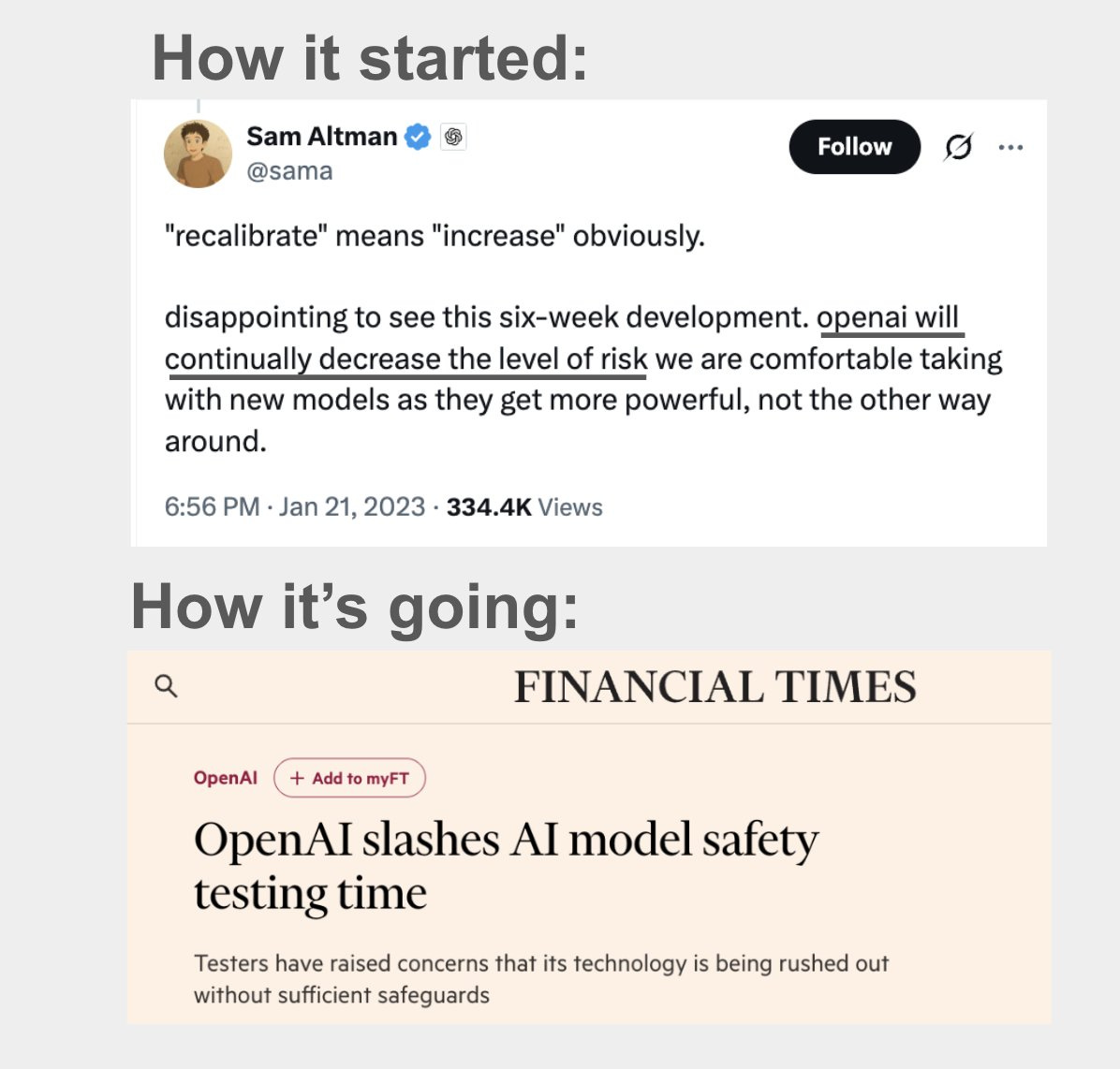 How it started:

Sam Altman
@sama

Follow

"recalibrate" means "increase" obviously.

disappointing to see this six-week development. openai will continually decrease the level of risk we are comfortable taking with new models as they get more powerful, not the other way around.

6:56 PM · Jan 21, 2023 · 334.4K Views

How it's going:

FINANCIAL TIMES

OpenAI + Add to myFT

OpenAI slashes AI model safety testing time

Testers have raised concerns that its technology is being rushed out without sufficient safeguards